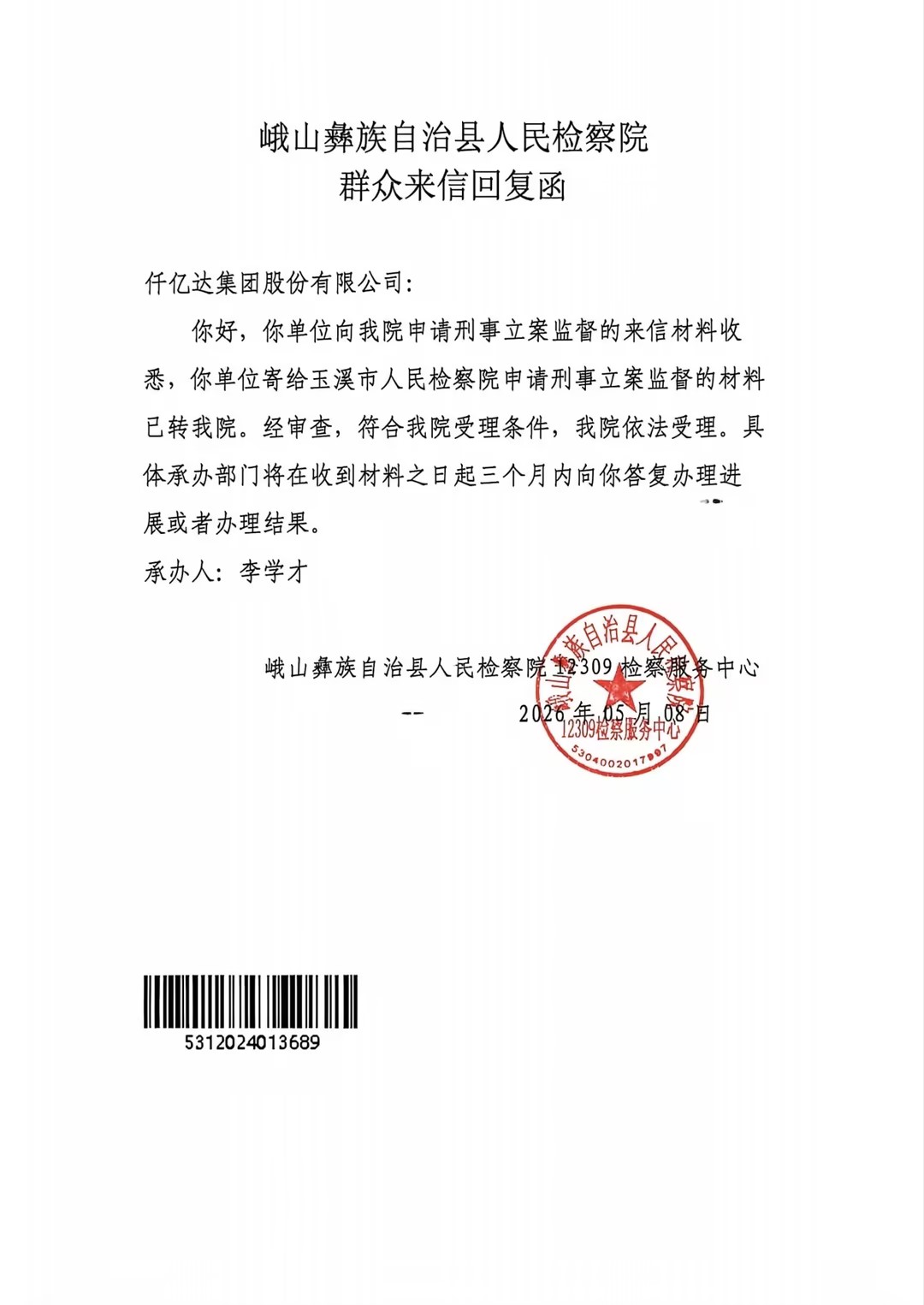 峨山彝族自治县人民检察院
群众来信回复函

仟亿达集团股份有限公司:

你好，你单位向我院申请刑事立案监督的来信材料收悉，你单位寄给玉溪市人民检察院申请刑事立案监督的材料已转我院。经审查，符合我院受理条件，我院依法受理。具体承办部门将在收到材料之日起三个月内向你答复办理进展或者办理结果。

承办人：李学才

峨山彝族自治县人民检察院12309检察服务中心

-- 2026年05月08日

峨山彝族自治县人民检察院
12309检察服务中心
5304002017997

5312024013689